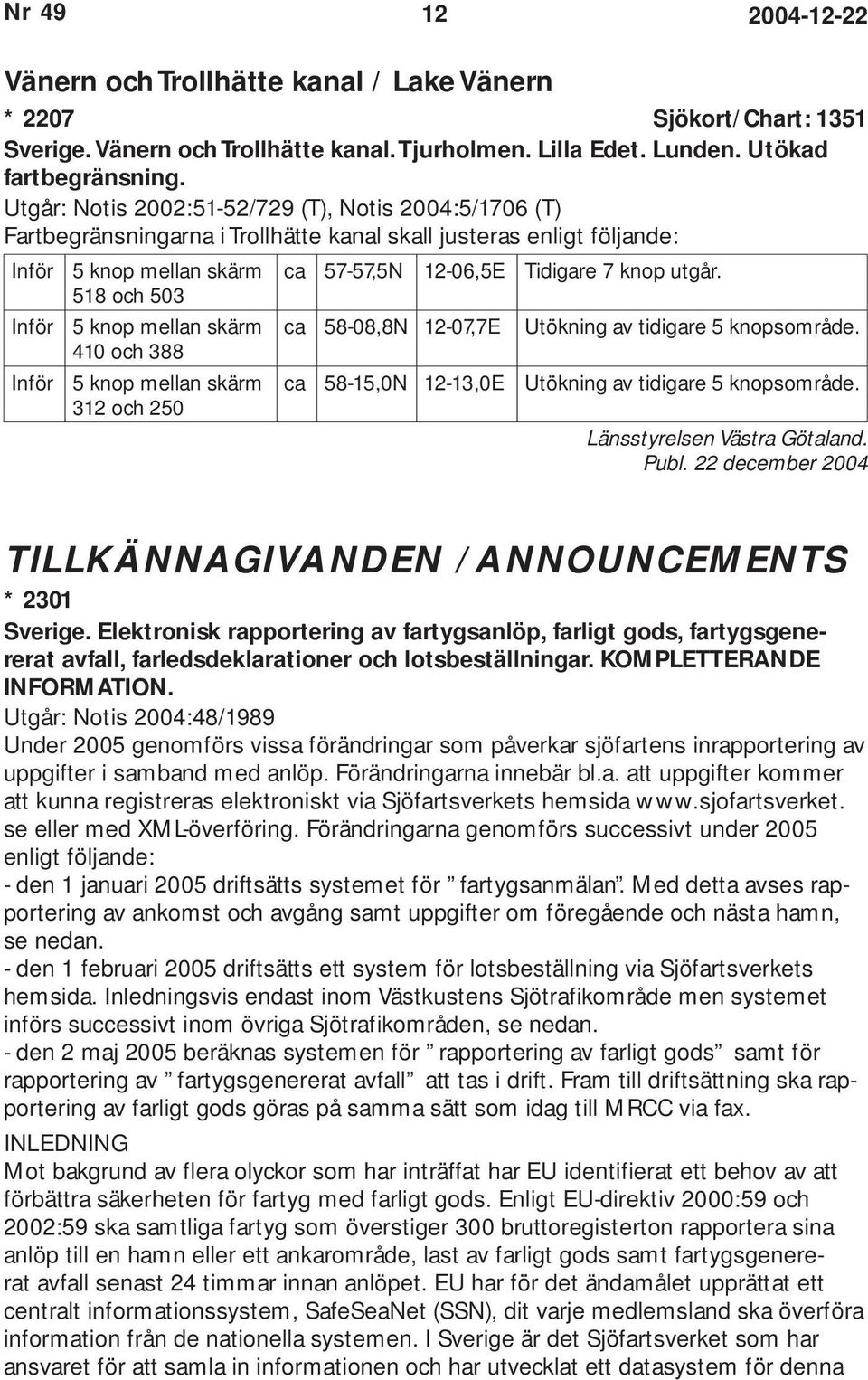 Nr 49 12 2004-12-22

Vänern och Trollhätte kanal / Lake Vänern

* 2207 Sjökort/Chart: 1351

Sverige. Vänern och Trollhätte kanal. Tjurholmen. Lilla Edet. Lunden. Utökad fartbegränsning.

Utgår: Notis 2002:51-52/729 (T), Notis 2004:5/1706 (T)

Fartbegränsningarna i Trollhätte kanal skall justeras enligt följande:

| Inför | 5 knop mellan skärm 518 och 503 | ca | 57-57,5N | 12-06,5E | Tidigare 7 knop utgår. |
|---|---|---|---|---|---|
| Inför | 5 knop mellan skärm 410 och 388 | ca | 58-08,8N | 12-07,7E | Utökning av tidigare 5 knopsområde. |
| Inför | 5 knop mellan skärm 312 och 250 | ca | 58-15,0N | 12-13,0E | Utökning av tidigare 5 knopsområde. |

Länsstyrelsen Västra Götaland.
Publ. 22 december 2004

TILLKÄNNAGIVANDEN / ANNOUNCEMENTS

* 2301

Sverige. Elektronisk rapportering av fartygsanlöp, farligt gods, fartygsgenererat avfall, farledsdeklarationer och lotsbeställningar. KOMPLETTERANDE INFORMATION.

Utgår: Notis 2004:48/1989

Under 2005 genomförs vissa förändringar som påverkar sjöfartens inrapportering av uppgifter i samband med anlöp. Förändringarna innebär bl.a. att uppgifter kommer att kunna registreras elektroniskt via Sjöfartsverkets hemsida www.sjofartsverket.se eller med XML-överföring. Förändringarna genomförs successivt under 2005 enligt följande:

- den 1 januari 2005 driftsätts systemet för ”fartygsanmälan”. Med detta avses rapportering av ankomst och avgång samt uppgifter om föregående och nästa hamn, se nedan.

- den 1 februari 2005 driftsätts ett system för lotsbeställning via Sjöfartsverkets hemsida. Inledningsvis endast inom Västkustens Sjötrafikområde men systemet införs successivt inom övriga Sjötrafikområden, se nedan.

- den 2 maj 2005 beräknas systemen för ”rapportering av farligt gods” samt för rapportering av ”fartygsgenererat avfall” att tas i drift. Fram till driftsättning ska rapportering av farligt gods göras på samma sätt som idag till MRCC via fax.

INLEDNING

Mot bakgrund av flera olyckor som har inträffat har EU identifierat ett behov av att förbättra säkerheten för fartyg med farligt gods. Enligt EU-direktiv 2000:59 och 2002:59 ska samtliga fartyg som överstiger 300 bruttoregisterton rapportera sina anlöp till en hamn eller ett ankarområde, last av farligt gods samt fartygsgenererat avfall senast 24 timmar innan anlöpet. EU har för det ändamålet upprättat ett centralt informationssystem, SafeSeaNet (SSN), dit varje medlemsland ska överföra information från de nationella systemen. I Sverige är det Sjöfartsverket som har ansvaret för att samla in informationen och har utvecklat ett datasystem för denna